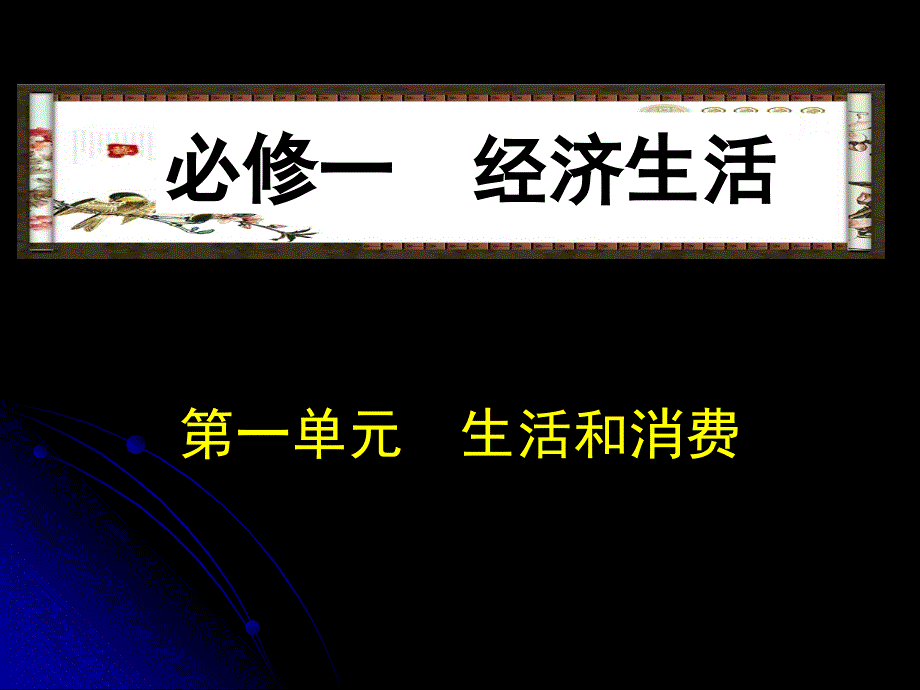 必修一　经济生活

第一单元　生活和消费